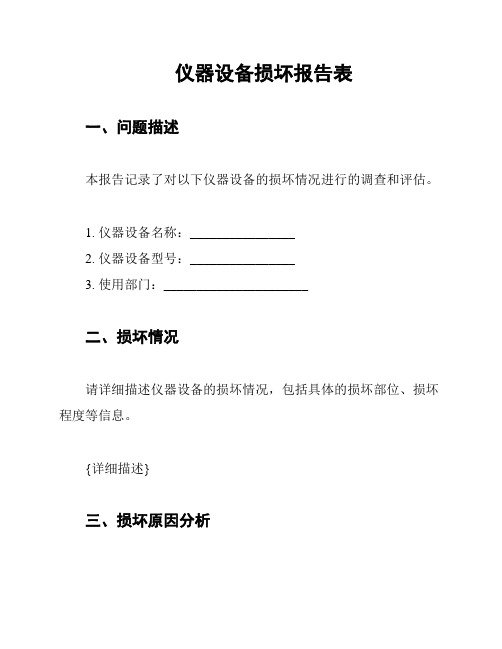 仪器设备损坏报告表

一、问题描述

本报告记录了对以下仪器设备的损坏情况进行的调查和评估。

1. 仪器设备名称：________________
2. 仪器设备型号：________________
3. 使用部门：______________________

二、损坏情况

请详细描述仪器设备的损坏情况，包括具体的损坏部位、损坏程度等信息。

{详细描述}

三、损坏原因分析